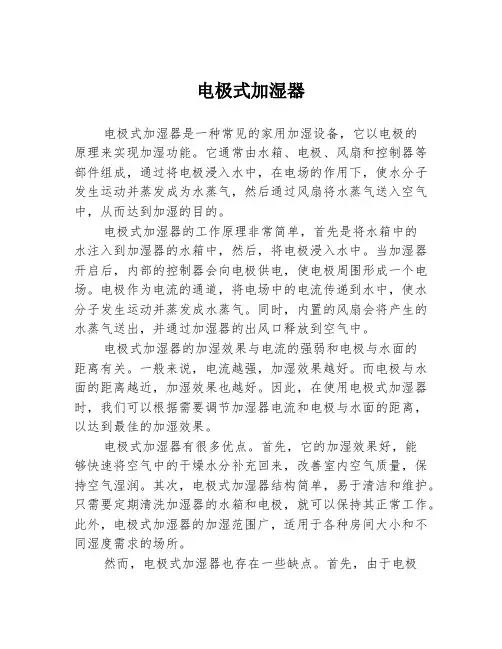 电极式加湿器

电极式加湿器是一种常见的家用加湿设备，它以电极的原理来实现加湿功能。它通常由水箱、电极、风扇和控制器等部件组成，通过将电极浸入水中，在电场的作用下，使水分子发生运动并蒸发成为水蒸气，然后通过风扇将水蒸气送入空气中，从而达到加湿的目的。

电极式加湿器的工作原理非常简单，首先是将水箱中的水注入到加湿器的水箱中，然后，将电极浸入水中。当加湿器开启后，内部的控制器会向电极供电，使电极周围形成一个电场。电极作为电流的通道，将电场中的电流传递到水中，使水分子发生运动并蒸发成水蒸气。同时，内置的风扇会将产生的水蒸气送出，并通过加湿器的出风口释放到空气中。

电极式加湿器的加湿效果与电流的强弱和电极与水面的距离有关。一般来说，电流越强，加湿效果越好。而电极与水面的距离越近，加湿效果也越好。因此，在使用电极式加湿器时，我们可以根据需要调节加湿器电流和电极与水面的距离，以达到最佳的加湿效果。

电极式加湿器有很多优点。首先，它的加湿效果好，能够快速将空气中的干燥水分补充回来，改善室内空气质量，保持空气湿润。其次，电极式加湿器结构简单，易于清洁和维护。只需要定期清洗加湿器的水箱和电极，就可以保持其正常工作。此外，电极式加湿器的加湿范围广，适用于各种房间大小和不同湿度需求的场所。

然而，电极式加湿器也存在一些缺点。首先，由于电极